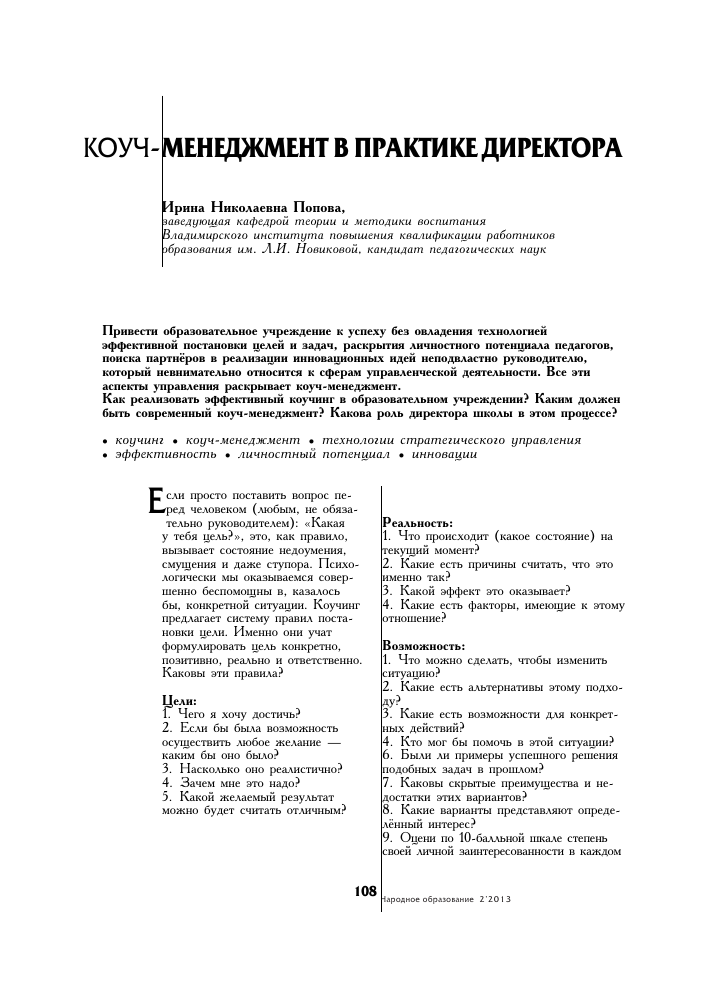 КОУЧ-МЕНЕДЖМЕНТ В ПРАКТИКЕ ДИРЕКТОРА

Ирина Николаевна Попова,
заведующая кафедрой теории и методики воспитания Владимирского института повышения квалификации работников образования им. Л.И. Новиковой, кандидат педагогических наук

Привести образовательное учреждение к успеху без овладения технологией эффективной постановки целей и задач, раскрытия личностного потенциала педагогов, поиска партнёров в реализации инновационных идей неподвластно руководителю, который невнимательно относится к сферам управленческой деятельности. Все эти аспекты управления раскрывает коуч-менеджмент.
Как реализовать эффективный коучинг в образовательном учреждении? Каким должен быть современный коуч-менеджмент? Какова роль директора школы в этом процессе?

• коучинг • коуч-менеджмент • технологии стратегического управления
• эффективность • личностный потенциал • инновации

Если просто поставить вопрос перед человеком (любым, не обязательно руководителем): «Какая у тебя цель?», это, как правило, вызывает состояние недоумения, смущения и даже ступора. Психологически мы оказываемся совершенно беспомощны в, казалось бы, конкретной ситуации. Коучинг предлагает систему правил постановки цели. Именно они учат формулировать цель конкретно, позитивно, реально и ответственно. Каковы эти правила?

Цели:
1. Чего я хочу достичь?
2. Если бы была возможность осуществить любое желание — каким бы оно было?
3. Насколько оно реалистично?
4. Зачем мне это надо?
5. Какой желаемый результат можно будет считать отличным?

Реальность:
1. Что происходит (какое состояние) на текущий момент?
2. Какие есть причины считать, что это именно так?
3. Какой эффект это оказывает?
4. Какие есть факторы, имеющие к этому отношение?

Возможность:
1. Что можно сделать, чтобы изменить ситуацию?
2. Какие есть альтернативы этому подходу?
3. Какие есть возможности для конкретных действий?
4. Кто мог бы помочь в этой ситуации?
6. Были ли примеры успешного решения подобных задач в прошлом?
7. Каковы скрытые преимущества и недостатки этих вариантов?
8. Какие варианты представляют определённый интерес?
9. Оцени по 10-балльной шкале степень своей личной заинтересованности в каждом

108

Народное образование 2'2013